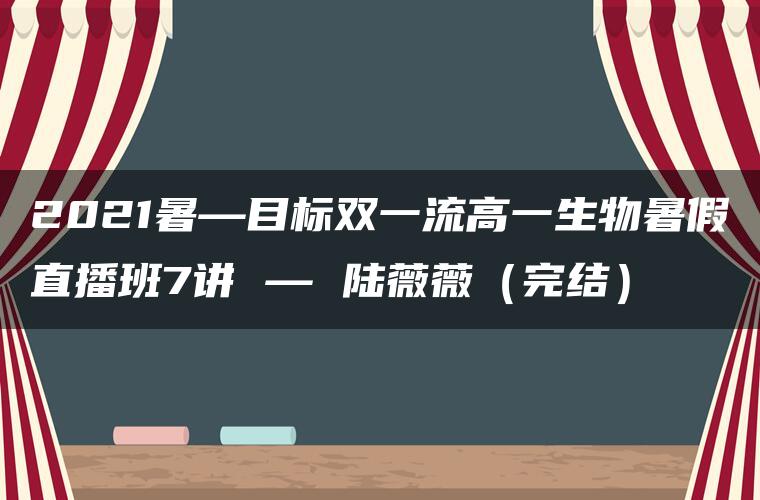 2021暑—目标双一流高一生物暑假直播班7讲 — 陆薇薇（完结）